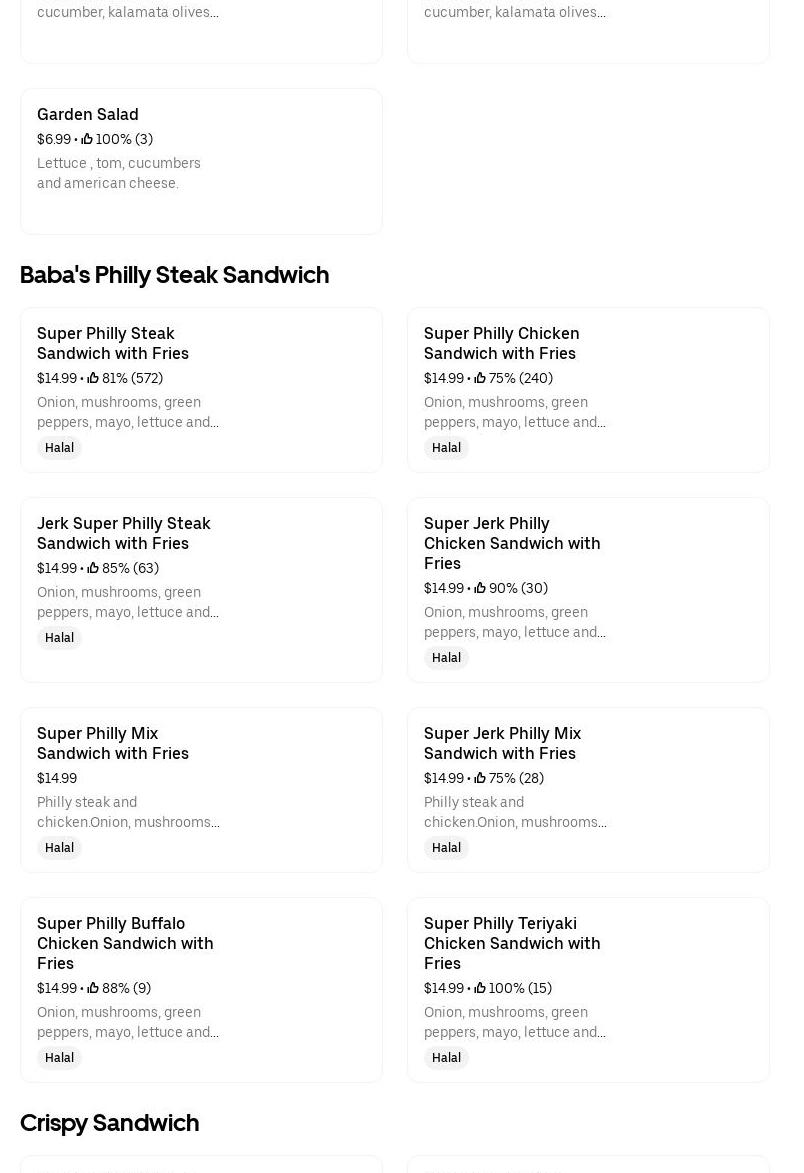 cucumber, kalamata olives...

cucumber, kalamata olives...

Garden Salad
$6.99 • 100% (3)
Lettuce , tom, cucumbers and american cheese.

Baba's Philly Steak Sandwich

Super Philly Steak Sandwich with Fries
$14.99 • 81% (572)
Onion, mushrooms, green peppers, mayo, lettuce and...
Halal

Super Philly Chicken Sandwich with Fries
$14.99 • 75% (240)
Onion, mushrooms, green peppers, mayo, lettuce and...
Halal

Jerk Super Philly Steak Sandwich with Fries
$14.99 • 85% (63)
Onion, mushrooms, green peppers, mayo, lettuce and...
Halal

Super Jerk Philly Chicken Sandwich with Fries
$14.99 • 90% (30)
Onion, mushrooms, green peppers, mayo, lettuce and...
Halal

Super Philly Mix Sandwich with Fries
$14.99
Philly steak and chicken.Onion, mushrooms...
Halal

Super Jerk Philly Mix Sandwich with Fries
$14.99 • 75% (28)
Philly steak and chicken.Onion, mushrooms...
Halal

Super Philly Buffalo Chicken Sandwich with Fries
$14.99 • 88% (9)
Onion, mushrooms, green peppers, mayo, lettuce and...
Halal

Super Philly Teriyaki Chicken Sandwich with Fries
$14.99 • 100% (15)
Onion, mushrooms, green peppers, mayo, lettuce and...
Halal

Crispy Sandwich